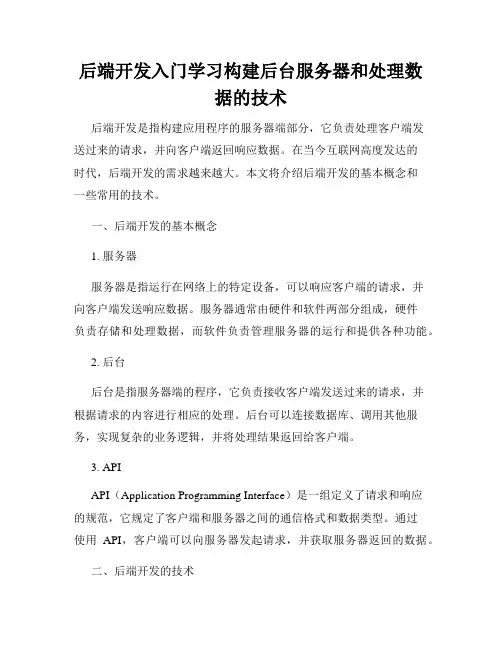 后端开发入门学习构建后台服务器和处理数据的技术

后端开发是指构建应用程序的服务器端部分，它负责处理客户端发送过来的请求，并向客户端返回响应数据。在当今互联网高度发达的时代，后端开发的需求越来越大。本文将介绍后端开发的基本概念和一些常用的技术。

一、后端开发的基本概念

1. 服务器

服务器是指运行在网络上的特定设备，可以响应客户端的请求，并向客户端发送响应数据。服务器通常由硬件和软件两部分组成，硬件负责存储和处理数据，而软件负责管理服务器的运行和提供各种功能。

2. 后台

后台是指服务器端的程序，它负责接收客户端发送过来的请求，并根据请求的内容进行相应的处理。后台可以连接数据库、调用其他服务，实现复杂的业务逻辑，并将处理结果返回给客户端。

3. API

API（Application Programming Interface）是一组定义了请求和响应的规范，它规定了客户端和服务器之间的通信格式和数据类型。通过使用 API，客户端可以向服务器发起请求，并获取服务器返回的数据。

二、后端开发的技术